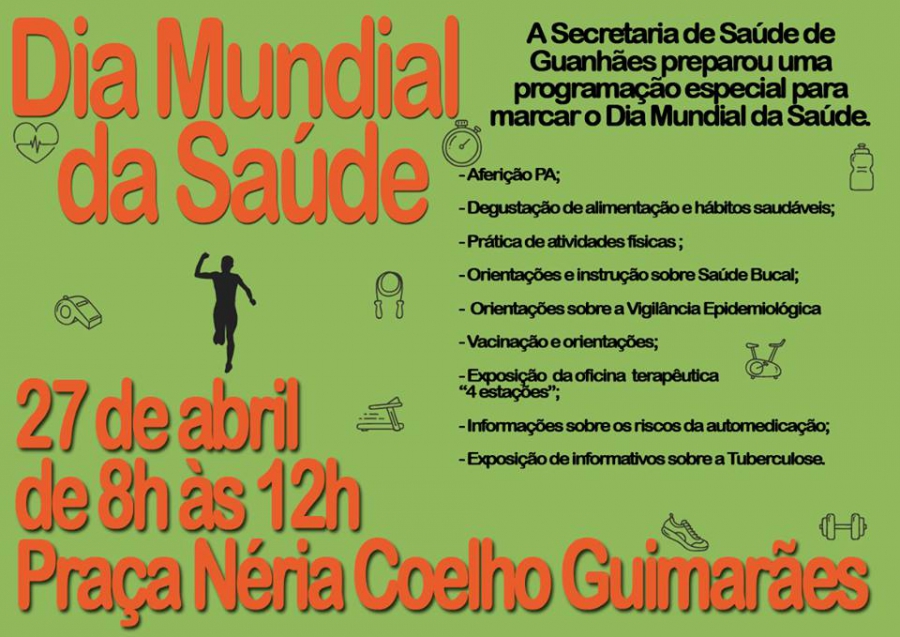 Dia Mundial da Saúde

A Secretaria de Saúde de Guanhães preparou uma programação especial para marcar o Dia Mundial da Saúde.

- Aferição PA;

- Degustação de alimentação e hábitos saudáveis;

- Prática de atividades físicas ;

- Orientações e instrução sobre Saúde Bucal;

- Orientações sobre a Vigilância Epidemiológica

- Vacinação e orientações;

- Exposição da oficina terapêutica "4 estações";

- Informações sobre os riscos da automedicação;

- Exposição de informativos sobre a Tuberculose.

27 de abril
de 8h às 12h
Praça Néria Coelho Guimarães